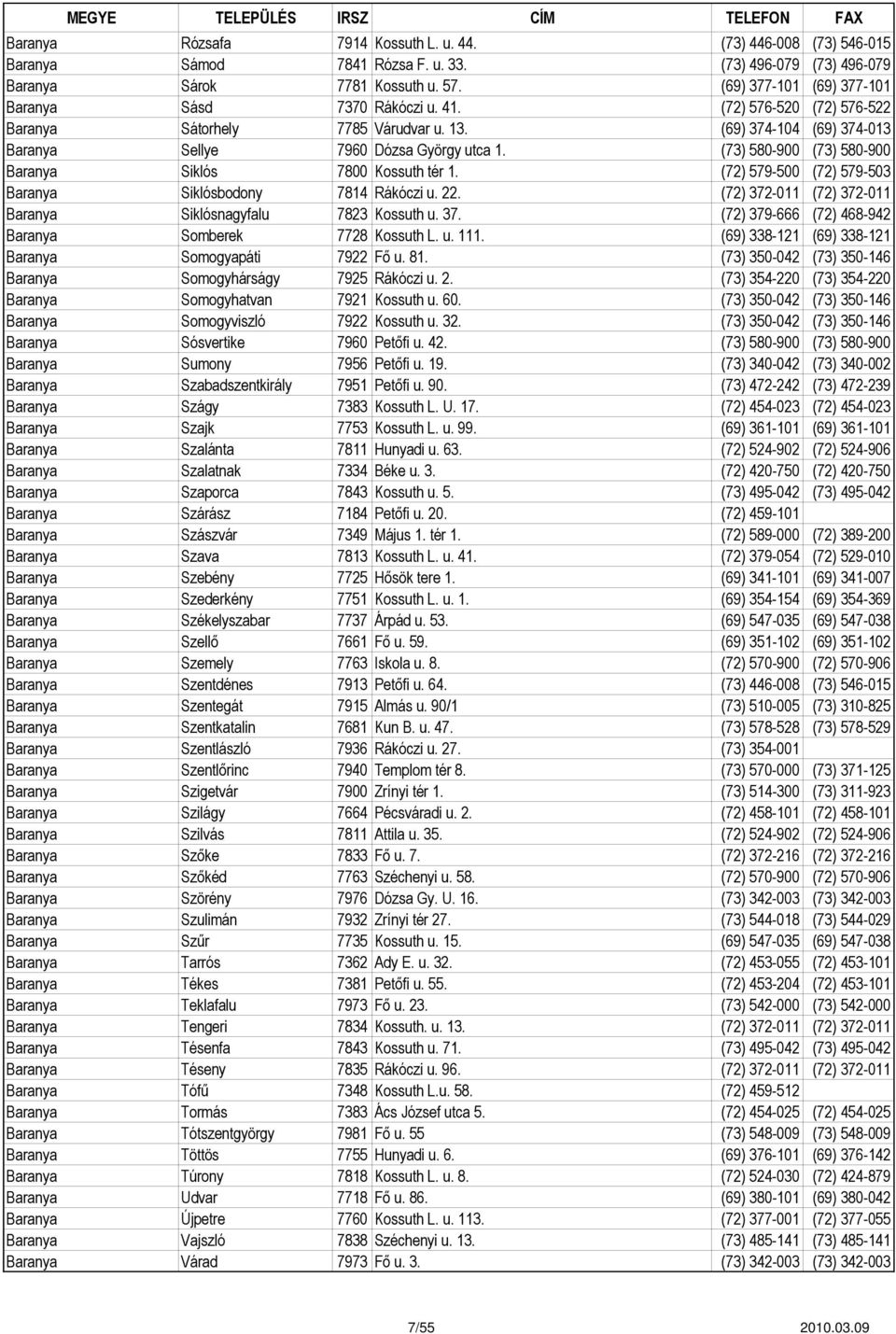 | MEGYE | TELEPÜLÉS | IRSZ | CÍM | TELEFON | FAX |
|---|---|---|---|---|---|
| Baranya | Rózsafa | 7914 | Kossuth L. u. 44. | (73) 446-008 | (73) 546-015 |
| Baranya | Sámod | 7841 | Rózsa F. u. 33. | (73) 496-079 | (73) 496-079 |
| Baranya | Sárok | 7781 | Kossuth u. 57. | (69) 377-101 | (69) 377-101 |
| Baranya | Sásd | 7370 | Rákóczi u. 41. | (72) 576-520 | (72) 576-522 |
| Baranya | Sátorhely | 7785 | Várudvar u. 13. | (69) 374-104 | (69) 374-013 |
| Baranya | Sellye | 7960 | Dózsa György utca 1. | (73) 580-900 | (73) 580-900 |
| Baranya | Siklós | 7800 | Kossuth tér 1. | (72) 579-500 | (72) 579-503 |
| Baranya | Siklósbodony | 7814 | Rákóczi u. 22. | (72) 372-011 | (72) 372-011 |
| Baranya | Siklósnagyfalu | 7823 | Kossuth u. 37. | (72) 379-666 | (72) 468-942 |
| Baranya | Somberek | 7728 | Kossuth L. u. 111. | (69) 338-121 | (69) 338-121 |
| Baranya | Somogyapáti | 7922 | Fő u. 81. | (73) 350-042 | (73) 350-146 |
| Baranya | Somogyhárságy | 7925 | Rákóczi u. 2. | (73) 354-220 | (73) 354-220 |
| Baranya | Somogyhatvan | 7921 | Kossuth u. 60. | (73) 350-042 | (73) 350-146 |
| Baranya | Somogyviszló | 7922 | Kossuth u. 32. | (73) 350-042 | (73) 350-146 |
| Baranya | Sósvertike | 7960 | Petőfi u. 42. | (73) 580-900 | (73) 580-900 |
| Baranya | Sumony | 7956 | Petőfi u. 19. | (73) 340-042 | (73) 340-002 |
| Baranya | Szabadszentkirály | 7951 | Petőfi u. 90. | (73) 472-242 | (73) 472-239 |
| Baranya | Szágy | 7383 | Kossuth L. U. 17. | (72) 454-023 | (72) 454-023 |
| Baranya | Szajk | 7753 | Kossuth L. u. 99. | (69) 361-101 | (69) 361-101 |
| Baranya | Szalánta | 7811 | Hunyadi u. 63. | (72) 524-902 | (72) 524-906 |
| Baranya | Szalatnak | 7334 | Béke u. 3. | (72) 420-750 | (72) 420-750 |
| Baranya | Szaporca | 7843 | Kossuth u. 5. | (73) 495-042 | (73) 495-042 |
| Baranya | Szárász | 7184 | Petőfi u. 20. | (72) 459-101 | |
| Baranya | Szászvár | 7349 | Május 1. tér 1. | (72) 589-000 | (72) 389-200 |
| Baranya | Szava | 7813 | Kossuth L. u. 41. | (72) 379-054 | (72) 529-010 |
| Baranya | Szebény | 7725 | Hősök tere 1. | (69) 341-101 | (69) 341-007 |
| Baranya | Szederkény | 7751 | Kossuth L. u. 1. | (69) 354-154 | (69) 354-369 |
| Baranya | Székelyszabar | 7737 | Árpád u. 53. | (69) 547-035 | (69) 547-038 |
| Baranya | Szellő | 7661 | Fő u. 59. | (69) 351-102 | (69) 351-102 |
| Baranya | Szemely | 7763 | Iskola u. 8. | (72) 570-900 | (72) 570-906 |
| Baranya | Szentdénes | 7913 | Petőfi u. 64. | (73) 446-008 | (73) 546-015 |
| Baranya | Szentegát | 7915 | Almás u. 90/1 | (73) 510-005 | (73) 310-825 |
| Baranya | Szentkatalin | 7681 | Kun B. u. 47. | (73) 578-528 | (73) 578-529 |
| Baranya | Szentlászló | 7936 | Rákóczi u. 27. | (73) 354-001 | |
| Baranya | Szentlőrinc | 7940 | Templom tér 8. | (73) 570-000 | (73) 371-125 |
| Baranya | Szigetvár | 7900 | Zrínyi tér 1. | (73) 514-300 | (73) 311-923 |
| Baranya | Szilágy | 7664 | Pécsváradi u. 2. | (72) 458-101 | (72) 458-101 |
| Baranya | Szilvás | 7811 | Attila u. 35. | (72) 524-902 | (72) 524-906 |
| Baranya | Szőke | 7833 | Fő u. 7. | (72) 372-216 | (72) 372-216 |
| Baranya | Szőkéd | 7763 | Széchenyi u. 58. | (72) 570-900 | (72) 570-906 |
| Baranya | Szörény | 7976 | Dózsa Gy. U. 16. | (73) 342-003 | (73) 342-003 |
| Baranya | Szulimán | 7932 | Zrínyi tér 27. | (73) 544-018 | (73) 544-029 |
| Baranya | Szűr | 7735 | Kossuth u. 15. | (69) 547-035 | (69) 547-038 |
| Baranya | Tarrós | 7362 | Ady E. u. 32. | (72) 453-055 | (72) 453-101 |
| Baranya | Tékes | 7381 | Petőfi u. 55. | (72) 453-204 | (72) 453-101 |
| Baranya | Teklafalu | 7973 | Fő u. 23. | (73) 542-000 | (73) 542-000 |
| Baranya | Tengeri | 7834 | Kossuth. u. 13. | (72) 372-011 | (72) 372-011 |
| Baranya | Tésenfa | 7843 | Kossuth u. 71. | (73) 495-042 | (73) 495-042 |
| Baranya | Téseny | 7835 | Rákóczi u. 96. | (72) 372-011 | (72) 372-011 |
| Baranya | Tófű | 7348 | Kossuth L.u. 58. | (72) 459-512 | |
| Baranya | Tormás | 7383 | Ács József utca 5. | (72) 454-025 | (72) 454-025 |
| Baranya | Tótszentgyörgy | 7981 | Fő u. 55 | (73) 548-009 | (73) 548-009 |
| Baranya | Töttös | 7755 | Hunyadi u. 6. | (69) 376-101 | (69) 376-142 |
| Baranya | Túrony | 7818 | Kossuth L. u. 8. | (72) 524-030 | (72) 424-879 |
| Baranya | Udvar | 7718 | Fő u. 86. | (69) 380-101 | (69) 380-042 |
| Baranya | Újpetre | 7760 | Kossuth L. u. 113. | (72) 377-001 | (72) 377-055 |
| Baranya | Vajszló | 7838 | Széchenyi u. 13. | (73) 485-141 | (73) 485-141 |
| Baranya | Várad | 7973 | Fő u. 3. | (73) 342-003 | (73) 342-003 |

7/55 2010.03.09